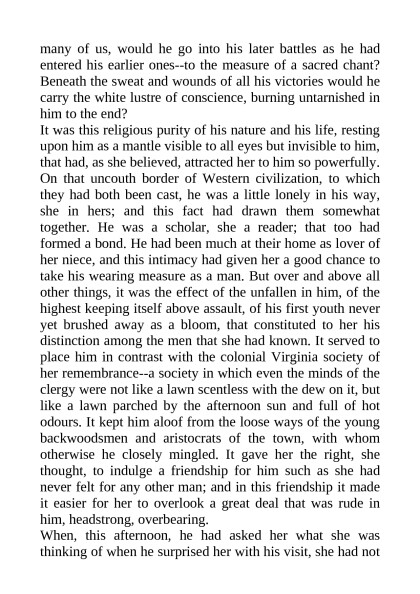 many of us, would he go into his later battles as he had entered his earlier ones--to the measure of a sacred chant? Beneath the sweat and wounds of all his victories would he carry the white lustre of conscience, burning untarnished in him to the end?

It was this religious purity of his nature and his life, resting upon him as a mantle visible to all eyes but invisible to him, that had, as she believed, attracted her to him so powerfully. On that uncouth border of Western civilization, to which they had both been cast, he was a little lonely in his way, she in hers; and this fact had drawn them somewhat together. He was a scholar, she a reader; that too had formed a bond. He had been much at their home as lover of her niece, and this intimacy had given her a good chance to take his wearing measure as a man. But over and above all other things, it was the effect of the unfallen in him, of the highest keeping itself above assault, of his first youth never yet brushed away as a bloom, that constituted to her his distinction among the men that she had known. It served to place him in contrast with the colonial Virginia society of her remembrance--a society in which even the minds of the clergy were not like a lawn scentless with the dew on it, but like a lawn parched by the afternoon sun and full of hot odours. It kept him aloof from the loose ways of the young backwoodsmen and aristocrats of the town, with whom otherwise he closely mingled. It gave her the right, she thought, to indulge a friendship for him such as she had never felt for any other man; and in this friendship it made it easier for her to overlook a great deal that was rude in him, headstrong, overbearing.

When, this afternoon, he had asked her what she was thinking of when he surprised her with his visit, she had not